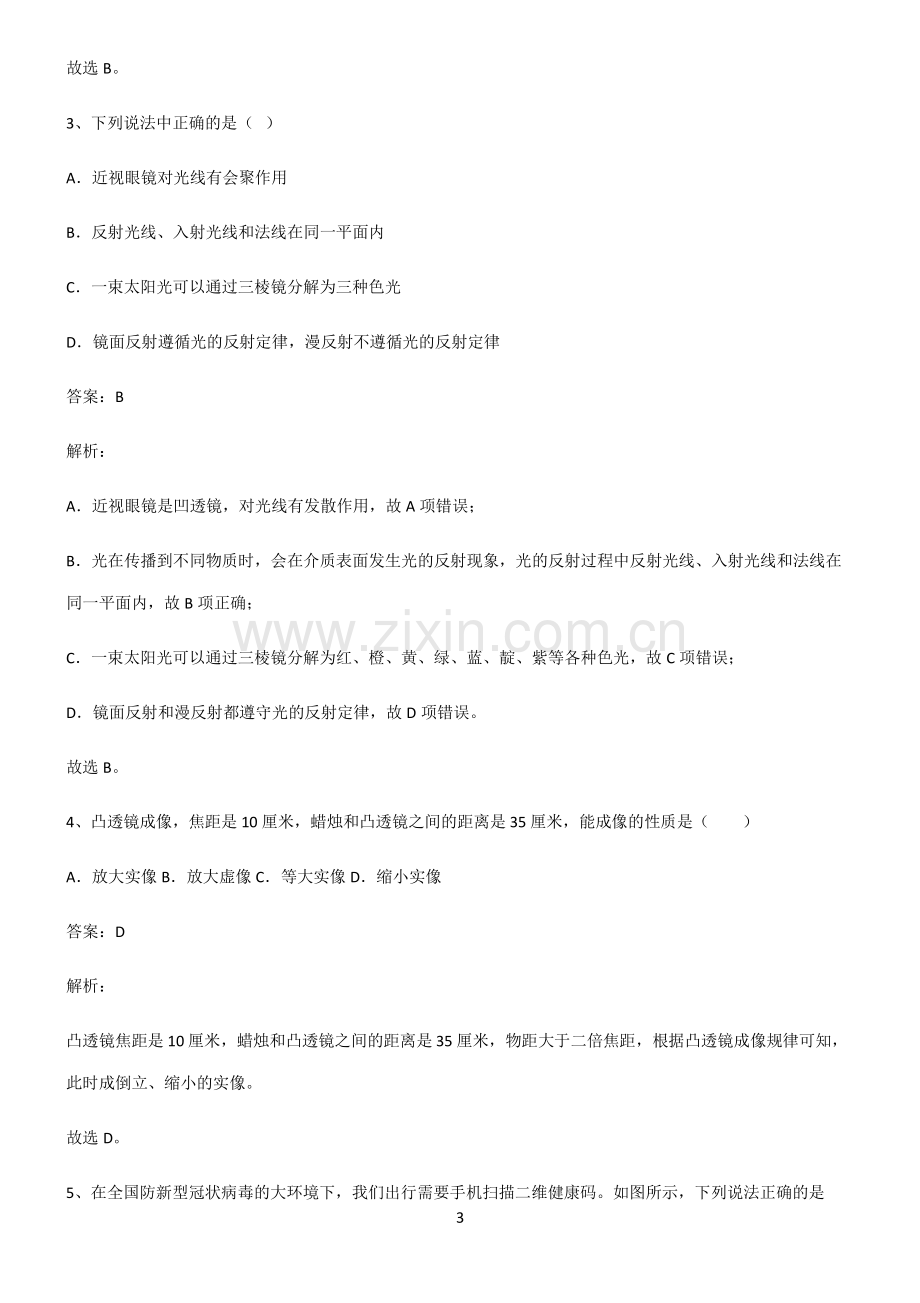 故选B。

3、下列说法中正确的是（ ）

A．近视眼镜对光线有会聚作用

B．反射光线、入射光线和法线在同一平面内

C．一束太阳光可以通过三棱镜分解为三种色光

D．镜面反射遵循光的反射定律，漫反射不遵循光的反射定律

答案：B

解析：

A．近视眼镜是凹透镜，对光线有发散作用，故A项错误；

B．光在传播到不同物质时，会在介质表面发生光的反射现象，光的反射过程中反射光线、入射光线和法线在同一平面内，故B项正确；

C．一束太阳光可以通过三棱镜分解为红、橙、黄、绿、蓝、靛、紫等各种色光，故C项错误；

D．镜面反射和漫反射都遵守光的反射定律，故D项错误。

故选B。

4、凸透镜成像，焦距是10厘米，蜡烛和凸透镜之间的距离是35厘米，能成像的性质是（ ）

A．放大实像 B．放大虚像 C．等大实像 D．缩小实像

答案：D

解析：

凸透镜焦距是10厘米，蜡烛和凸透镜之间的距离是35厘米，物距大于二倍焦距，根据凸透镜成像规律可知，此时成倒立、缩小的实像。

故选D。

5、在全国防新型冠状病毒的大环境下，我们出行需要手机扫描二维健康码。如图所示，下列说法正确的是

3

www.zixin.com.cn